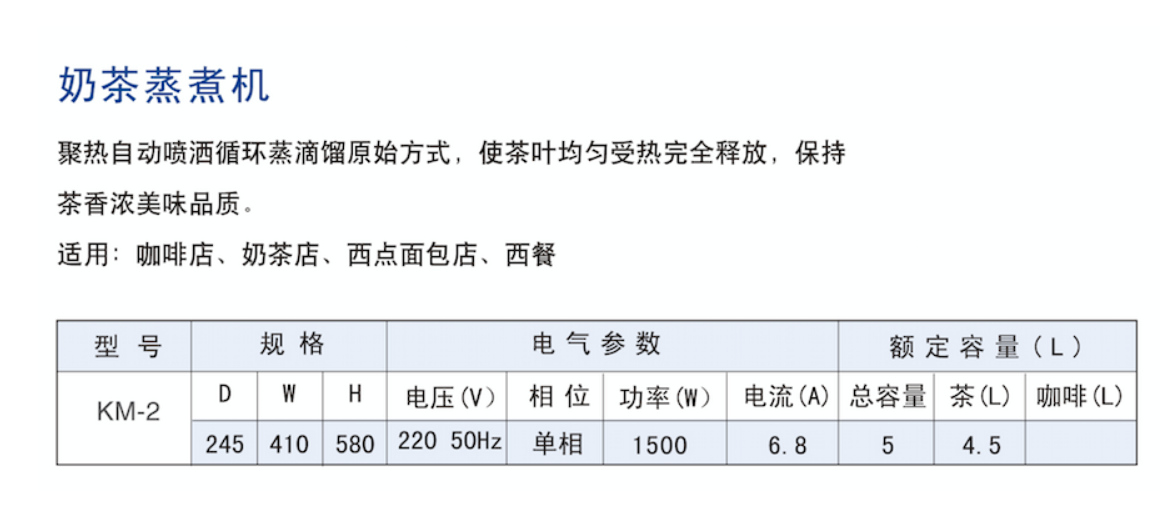 奶茶蒸煮机

聚热自动喷洒循环蒸滴馏原始方式，使茶叶均匀受热完全释放，保持茶香浓美味品质。

适用：咖啡店、奶茶店、西点面包店、西餐

| 型 号 | 规 格 | | | 电 气 参 数 | | | | 额 定 容 量（L） | | |
|---|---|---|---|---|---|---|---|---|---|---|
| KM-2 | D | W | H | 电压(V) | 相 位 | 功率(W) | 电流(A) | 总容量 | 茶(L) | 咖啡(L) |
| | 245 | 410 | 580 | 220 50Hz | 单相 | 1500 | 6.8 | 5 | 4.5 | |